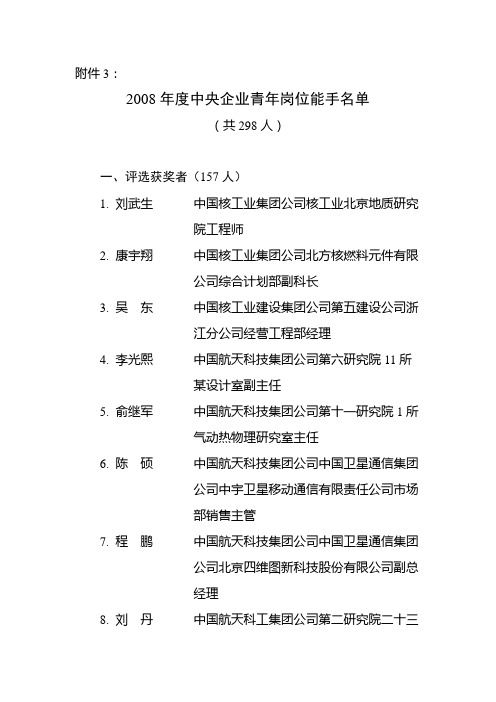 附件 3：

2008 年度中央企业青年岗位能手名单

（共 298 人）

一、评选获奖者（157 人）

1. 刘武生　　中国核工业集团公司核工业北京地质研究院工程师

2. 康宇翔　　中国核工业集团公司北方核燃料元件有限公司综合计划部副科长

3. 吴　东　　中国核工业建设集团公司第五建设公司浙江分公司经营工程部经理

4. 李光熙　　中国航天科技集团公司第六研究院 11 所某设计室副主任

5. 俞继军　　中国航天科技集团公司第十一研究院 1 所气动热物理研究室主任

6. 陈　硕　　中国航天科技集团公司中国卫星通信集团公司中宇卫星移动通信有限责任公司市场部销售主管

7. 程　鹏　　中国航天科技集团公司中国卫星通信集团公司北京四维图新科技股份有限公司副总经理

8. 刘　丹　　中国航天科工集团公司第二研究院二十三